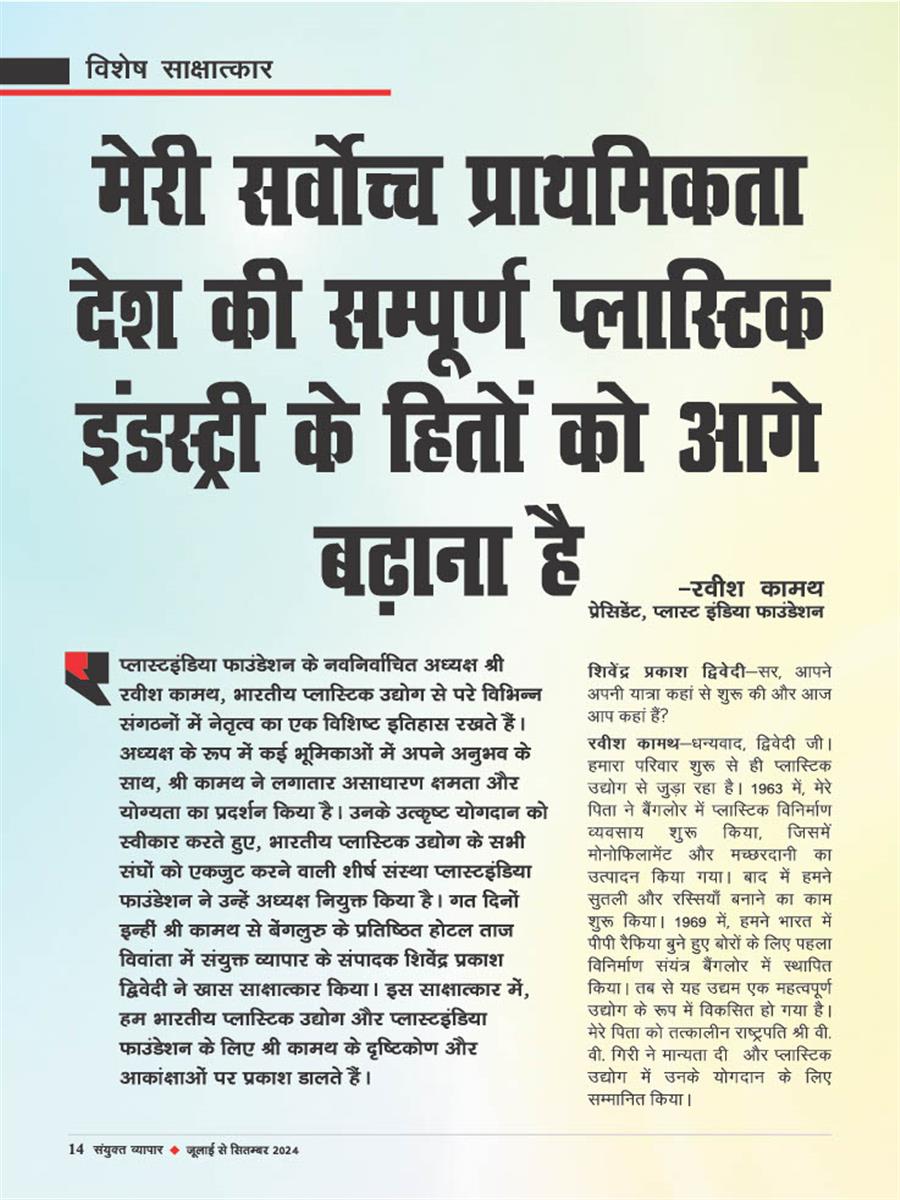 विशेष साक्षात्कार

मेरी सर्वोच्च प्राथमिकता देश की सम्पूर्ण प्लास्टिक इंडस्ट्री के हितों को आगे बढ़ाना है

–रवीश कामथ
प्रेसिडेंट, प्लास्ट इंडिया फाउंडेशन

प्लास्टइंडिया फाउंडेशन के नवनिर्वाचित अध्यक्ष श्री रवीश कामथ, भारतीय प्लास्टिक उद्योग से परे विभिन्न संगठनों में नेतृत्व का एक विशिष्ट इतिहास रखते हैं। अध्यक्ष के रूप में कई भूमिकाओं में अपने अनुभव के साथ, श्री कामथ ने लगातार असाधारण क्षमता और योग्यता का प्रदर्शन किया है। उनके उत्कृष्ट योगदान को स्वीकार करते हुए, भारतीय प्लास्टिक उद्योग के सभी संघों को एकजुट करने वाली शीर्ष संस्था प्लास्टइंडिया फाउंडेशन ने उन्हें अध्यक्ष नियुक्त किया है। गत दिनों इन्हीं श्री कामथ से बेंगलुरु के प्रतिष्ठित होटल ताज विवांता में संयुक्त व्यापार के संपादक शिवेंद्र प्रकाश द्विवेदी ने खास साक्षात्कार किया। इस साक्षात्कार में, हम भारतीय प्लास्टिक उद्योग और प्लास्टइंडिया फाउंडेशन के लिए श्री कामथ के दृष्टिकोण और आकांक्षाओं पर प्रकाश डालते हैं।

शिवेंद्र प्रकाश द्विवेदी–सर, आपने अपनी यात्रा कहां से शुरू की और आज आप कहां हैं?

रवीश कामथ–धन्यवाद, द्विवेदी जी। हमारा परिवार शुरू से ही प्लास्टिक उद्योग से जुड़ा रहा है। 1963 में, मेरे पिता ने बैंगलोर में प्लास्टिक विनिर्माण व्यवसाय शुरू किया, जिसमें मोनोफिलामेंट और मच्छरदानी का उत्पादन किया गया। बाद में हमने सुतली और रस्सियाँ बनाने का काम शुरू किया। 1969 में, हमने भारत में पीपी रैफिया बुने हुए बोरों के लिए पहला विनिर्माण संयंत्र बैंगलोर में स्थापित किया। तब से यह उद्यम एक महत्वपूर्ण उद्योग के रूप में विकसित हो गया है। मेरे पिता को तत्कालीन राष्ट्रपति श्री वी. वी. गिरी ने मान्यता दी और प्लास्टिक उद्योग में उनके योगदान के लिए सम्मानित किया।

14 संयुक्त व्यापार ◆ जूलाई से सितम्बर 2024